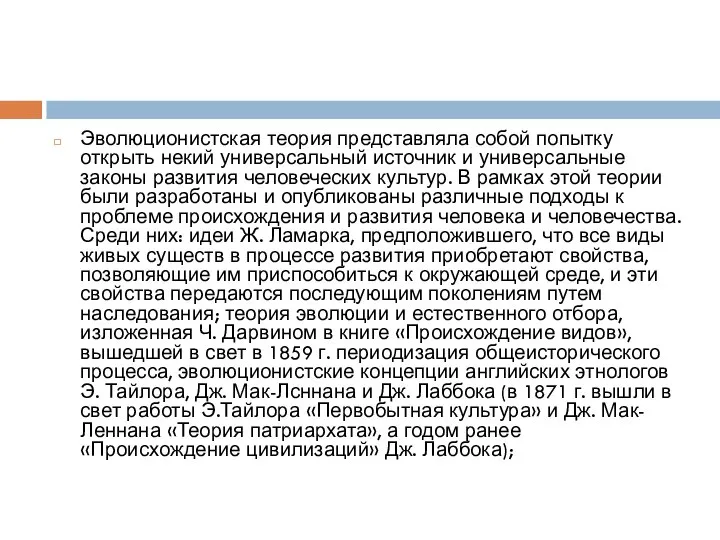 Эволюционистская теория представляла собой попытку открыть некий универсальный источник и универсальные законы развития человеческих культур. В рамках этой теории были разработаны и опубликованы различные подходы к проблеме происхождения и развития человека и человечества. Среди них: идеи Ж. Ламарка, предположившего, что все виды живых существ в процессе развития приобретают свойства, позволяющие им приспособиться к окружающей среде, и эти свойства передаются последующим поколениям путем наследования; теория эволюции и естественного отбора, изложенная Ч. Дарвином в книге «Происхождение видов», вышедшей в свет в 1859 г. периодизация общеисторического процесса, эволюционистские концепции английских этнологов Э. Тайлора, Дж. Мак-Лсннана и Дж. Лаббока (в 1871 г. вышли в свет работы Э.Тайлора «Первобытная культура» и Дж. Мак-Леннана «Теория патриархата», а годом ранее «Происхождение цивилизаций» Дж. Лаббока);